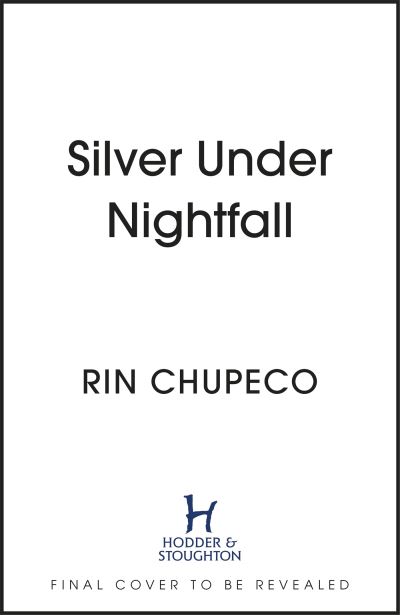 Silver Under Nightfall

RIN CHUPECO

H
HODDER &
STOUGHTON

FINAL COVER TO BE REVEALED